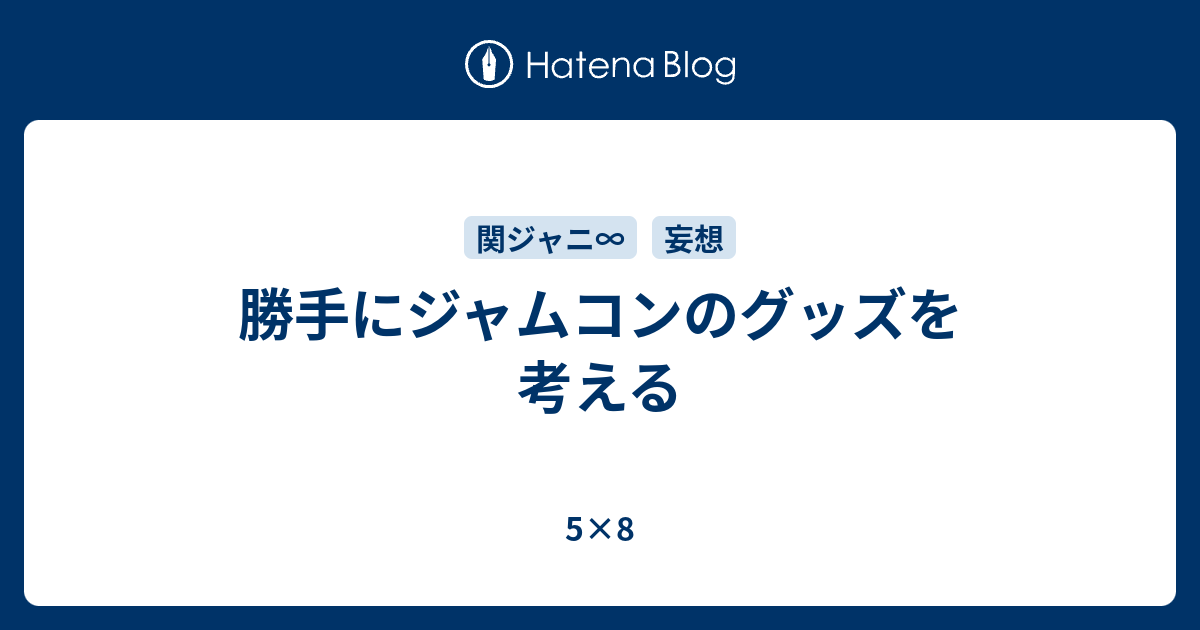 Hatena Blog

関ジャニ∞ 妄想

勝手にジャムコンのグッズを考える

5×8